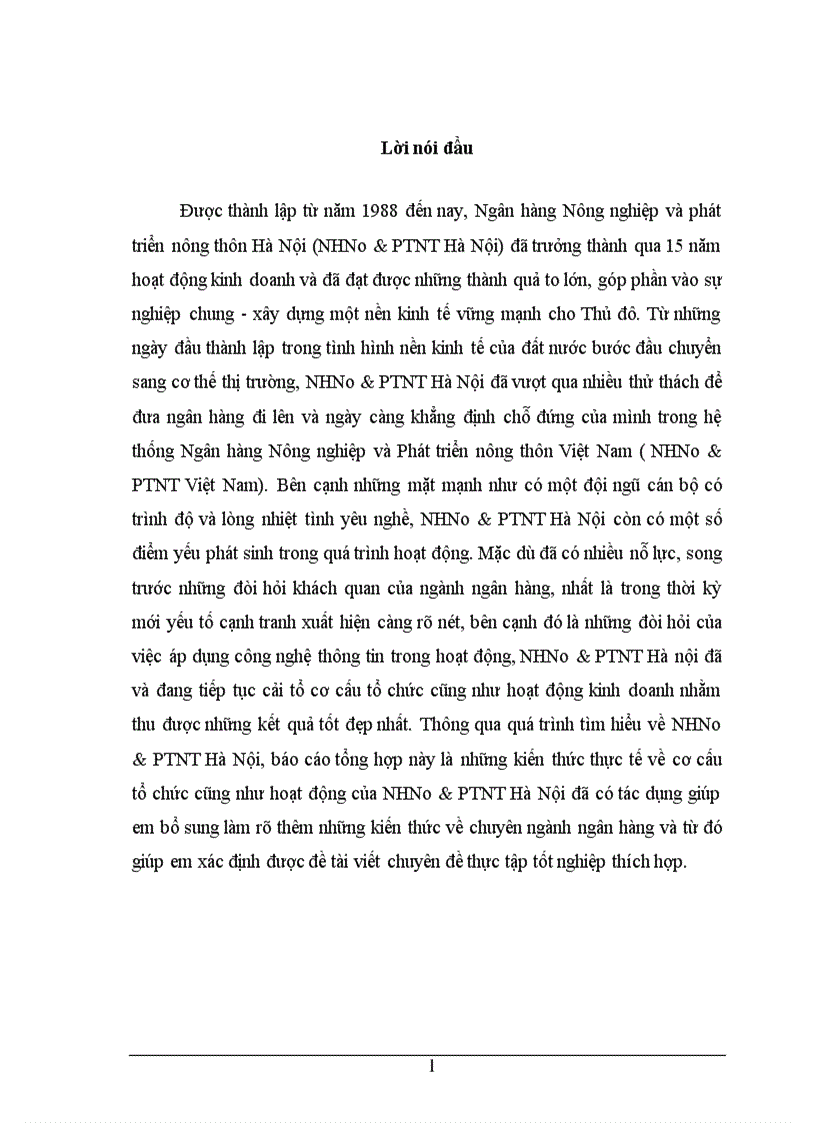 Lời nói đầu

Được thành lập từ năm 1988 đến nay, Ngân hàng Nông nghiệp và phát triển nông thôn Hà Nội (NHNo & PTNT Hà Nội) đã trưởng thành qua 15 năm hoạt động kinh doanh và đã đạt được những thành quả to lớn, góp phần vào sự nghiệp chung - xây dựng một nền kinh tế vững mạnh cho Thủ đô. Từ những ngày đầu thành lập trong tình hình nền kinh tế của đất nước bước đầu chuyển sang cơ thế thị trường, NHNo & PTNT Hà Nội đã vượt qua nhiều thử thách để đưa ngân hàng đi lên và ngày càng khẳng định chỗ đứng của mình trong hệ thống Ngân hàng Nông nghiệp và Phát triển nông thôn Việt Nam ( NHNo & PTNT Việt Nam). Bên cạnh những mặt mạnh như có một đội ngũ cán bộ có trình độ và lòng nhiệt tình yêu nghề, NHNo & PTNT Hà Nội còn có một số điểm yếu phát sinh trong quá trình hoạt động. Mặc dù đã có nhiều nỗ lực, song trước những đòi hỏi khách quan của ngành ngân hàng, nhất là trong thời kỳ mới yếu tố cạnh tranh xuất hiện càng rõ nét, bên cạnh đó là những đòi hỏi của việc áp dụng công nghệ thông tin trong hoạt động, NHNo & PTNT Hà nội đã và đang tiếp tục cải tổ cơ cấu tổ chức cũng như hoạt động kinh doanh nhằm thu được những kết quả tốt đẹp nhất. Thông qua quá trình tìm hiểu về NHNo & PTNT Hà Nội, báo cáo tổng hợp này là những kiến thức thực tế về cơ cấu tổ chức cũng như hoạt động của NHNo & PTNT Hà Nội đã có tác dụng giúp em bổ sung làm rõ thêm những kiến thức về chuyên ngành ngân hàng và từ đó giúp em xác định được đề tài viết chuyên đề thực tập tốt nghiệp thích hợp.

1